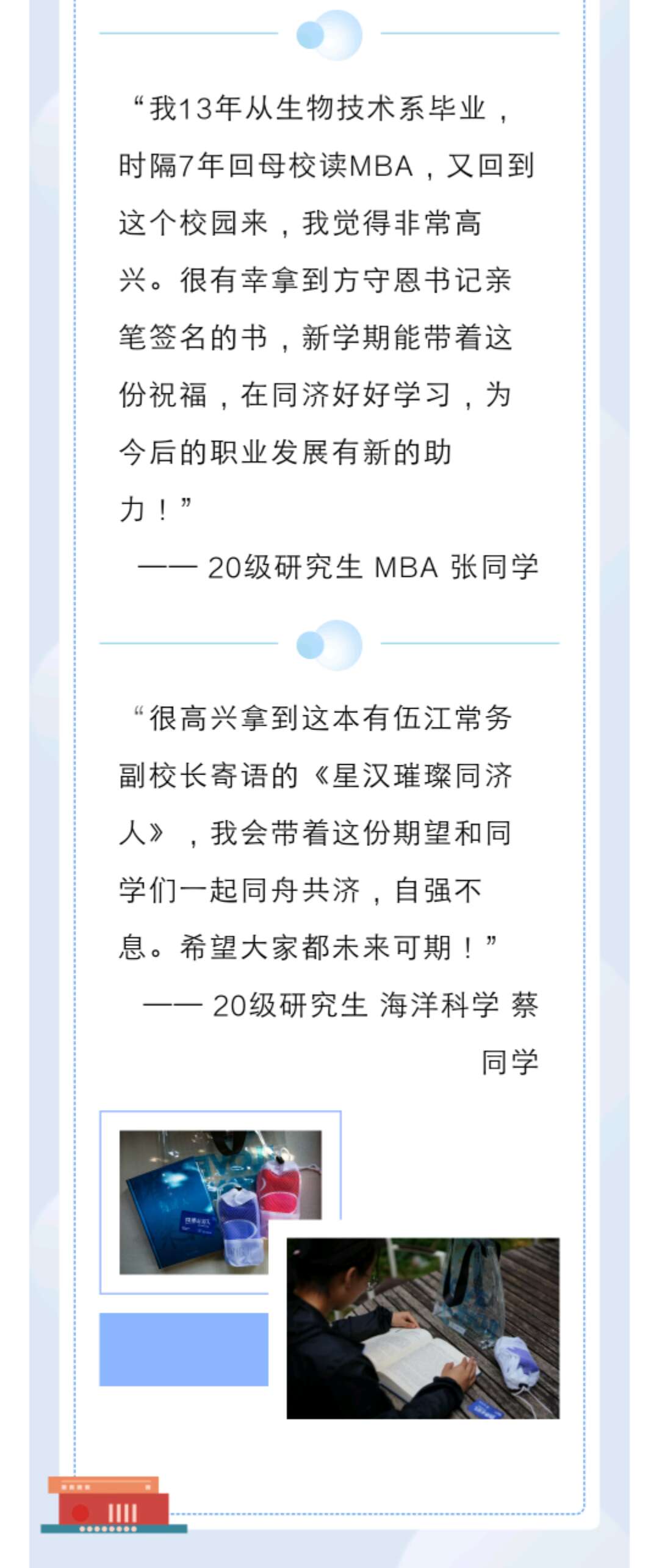 “我13年从生物技术系毕业，时隔7年回母校读MBA，又回到这个校园来，我觉得非常高兴。很有幸拿到方守恩书记亲笔签名的书，新学期能带着这份祝福，在同济好好学习，为今后的职业发展有新的助力！”

—— 20级研究生 MBA 张同学

“很高兴拿到这本有伍江常务副校长寄语的《星汉璀璨同济人》，我会带着这份期望和同学们一起同舟共济，自强不息。希望大家都未来可期！”

—— 20级研究生 海洋科学 蔡同学